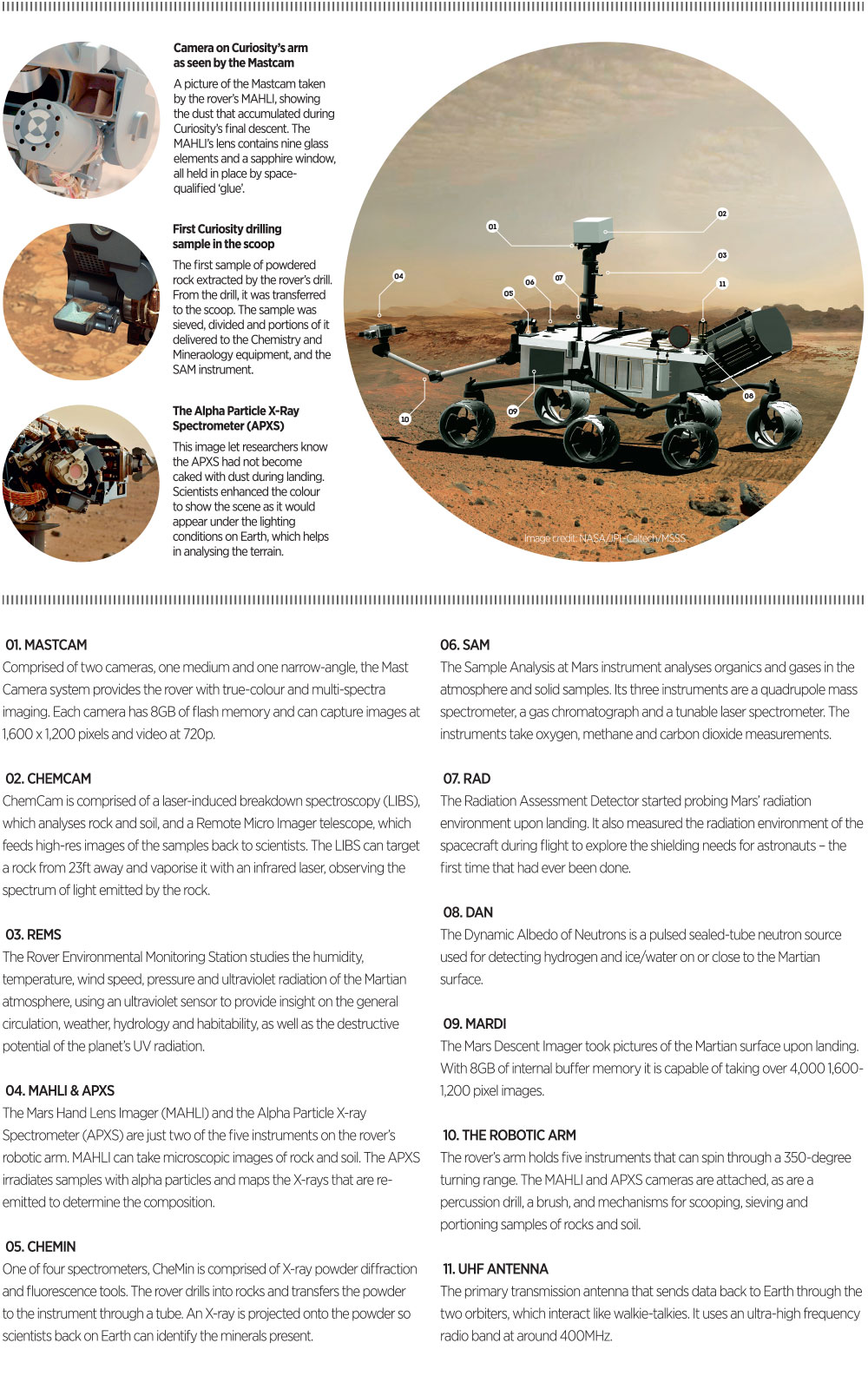 Camera on Curiosity's arm as seen by the Mastcam

A picture of the Mastcam taken by the rover's MAHLI, showing the dust that accumulated during Curiosity's final descent. The MAHLI's lens contains nine glass elements and a sapphire window, all held in place by space-qualified 'glue'.

First Curiosity drilling sample in the scoop

The first sample of powdered rock extracted by the rover's drill. From the drill, it was transferred to the scoop. The sample was sieved, divided and portions of it delivered to the Chemistry and Mineraology equipment, and the SAM instrument.

The Alpha Particle X-Ray Spectrometer (APXS)

This image let researchers know the APXS had not become caked with dust during landing. Scientists enhanced the colour to show the scene as it would appear under the lighting conditions on Earth, which helps in analysing the terrain.

01
02
03
04
05
06
07
08
09
10
11

Image credit: NASA/JPL-Caltech/MSSS

01. MASTCAM
Comprised of two cameras, one medium and one narrow-angle, the Mast Camera system provides the rover with true-colour and multi-spectra imaging. Each camera has 8GB of flash memory and can capture images at 1,600 x 1,200 pixels and video at 720p.

02. CHEMCAM
ChemCam is comprised of a laser-induced breakdown spectroscopy (LIBS), which analyses rock and soil, and a Remote Micro Imager telescope, which feeds high-res images of the samples back to scientists. The LIBS can target a rock from 23ft away and vaporise it with an infrared laser, observing the spectrum of light emitted by the rock.

03. REMS
The Rover Environmental Monitoring Station studies the humidity, temperature, wind speed, pressure and ultraviolet radiation of the Martian atmosphere, using an ultraviolet sensor to provide insight on the general circulation, weather, hydrology and habitability, as well as the destructive potential of the planet's UV radiation.

04. MAHLI & APXS
The Mars Hand Lens Imager (MAHLI) and the Alpha Particle X-ray Spectrometer (APXS) are just two of the five instruments on the rover's robotic arm. MAHLI can take microscopic images of rock and soil. The APXS irradiates samples with alpha particles and maps the X-rays that are re-emitted to determine the composition.

05. CHEMIN
One of four spectrometers, CheMin is comprised of X-ray powder diffraction and fluorescence tools. The rover drills into rocks and transfers the powder to the instrument through a tube. An X-ray is projected onto the powder so scientists back on Earth can identify the minerals present.

06. SAM
The Sample Analysis at Mars instrument analyses organics and gases in the atmosphere and solid samples. Its three instruments are a quadrupole mass spectrometer, a gas chromatograph and a tunable laser spectrometer. The instruments take oxygen, methane and carbon dioxide measurements.

07. RAD
The Radiation Assessment Detector started probing Mars' radiation environment upon landing. It also measured the radiation environment of the spacecraft during flight to explore the shielding needs for astronauts – the first time that had ever been done.

08. DAN
The Dynamic Albedo of Neutrons is a pulsed sealed-tube neutron source used for detecting hydrogen and ice/water on or close to the Martian surface.

09. MARDI
The Mars Descent Imager took pictures of the Martian surface upon landing. With 8GB of internal buffer memory it is capable of taking over 4,000 1,600-1,200 pixel images.

10. THE ROBOTIC ARM
The rover's arm holds five instruments that can spin through a 350-degree turning range. The MAHLI and APXS cameras are attached, as are a percussion drill, a brush, and mechanisms for scooping, sieving and portioning samples of rocks and soil.

11. UHF ANTENNA
The primary transmission antenna that sends data back to Earth through the two orbiters, which interact like walkie-talkies. It uses an ultra-high frequency radio band at around 400MHz.